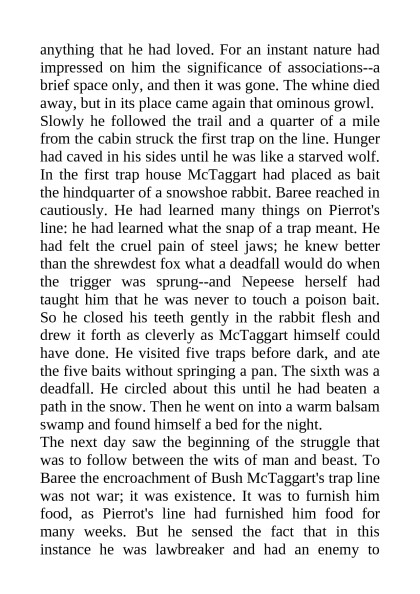 anything that he had loved. For an instant nature had impressed on him the significance of associations--a brief space only, and then it was gone. The whine died away, but in its place came again that ominous growl.
Slowly he followed the trail and a quarter of a mile from the cabin struck the first trap on the line. Hunger had caved in his sides until he was like a starved wolf. In the first trap house McTaggart had placed as bait the hindquarter of a snowshoe rabbit. Baree reached in cautiously. He had learned many things on Pierrot's line: he had learned what the snap of a trap meant. He had felt the cruel pain of steel jaws; he knew better than the shrewdest fox what a deadfall would do when the trigger was sprung--and Nepeese herself had taught him that he was never to touch a poison bait. So he closed his teeth gently in the rabbit flesh and drew it forth as cleverly as McTaggart himself could have done. He visited five traps before dark, and ate the five baits without springing a pan. The sixth was a deadfall. He circled about this until he had beaten a path in the snow. Then he went on into a warm balsam swamp and found himself a bed for the night.
The next day saw the beginning of the struggle that was to follow between the wits of man and beast. To Baree the encroachment of Bush McTaggart's trap line was not war; it was existence. It was to furnish him food, as Pierrot's line had furnished him food for many weeks. But he sensed the fact that in this instance he was lawbreaker and had an enemy to